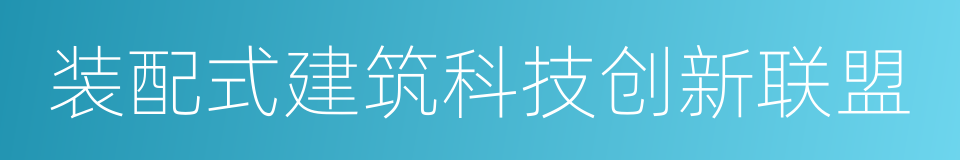 装配式建筑科技创新联盟